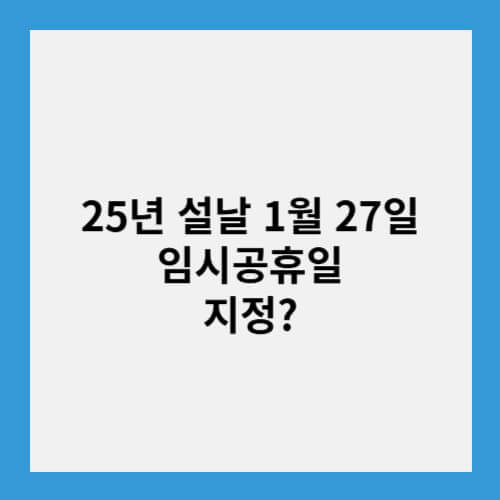 25년 설날 1월 27일
임시공휴일
지정?